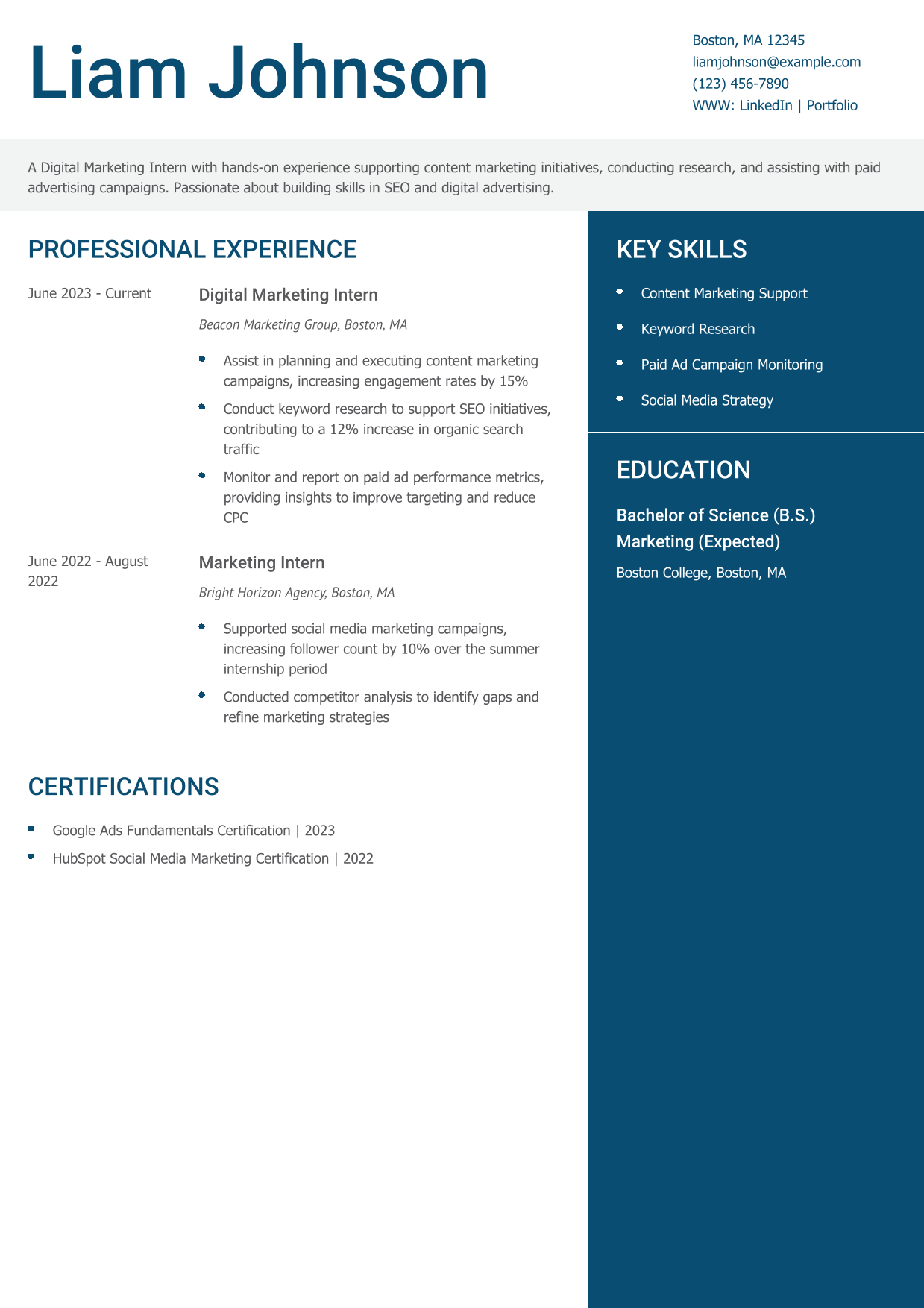 Liam Johnson

Boston, MA 12345
liamjohnson@example.com
(123) 456-7890
WWW: LinkedIn | Portfolio

A Digital Marketing Intern with hands-on experience supporting content marketing initiatives, conducting research, and assisting with paid advertising campaigns. Passionate about building skills in SEO and digital advertising.

PROFESSIONAL EXPERIENCE

June 2023 - Current

Digital Marketing Intern

Beacon Marketing Group, Boston, MA

- Assist in planning and executing content marketing campaigns, increasing engagement rates by 15%
- Conduct keyword research to support SEO initiatives, contributing to a 12% increase in organic search traffic
- Monitor and report on paid ad performance metrics, providing insights to improve targeting and reduce CPC

June 2022 - August 2022

Marketing Intern

Bright Horizon Agency, Boston, MA

- Supported social media marketing campaigns, increasing follower count by 10% over the summer internship period
- Conducted competitor analysis to identify gaps and refine marketing strategies

CERTIFICATIONS

- Google Ads Fundamentals Certification | 2023
- HubSpot Social Media Marketing Certification | 2022

KEY SKILLS

- Content Marketing Support
- Keyword Research
- Paid Ad Campaign Monitoring
- Social Media Strategy

EDUCATION

Bachelor of Science (B.S.) Marketing (Expected)

Boston College, Boston, MA